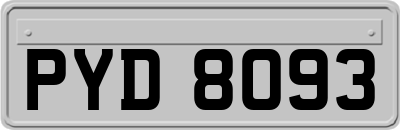 PYD 8093